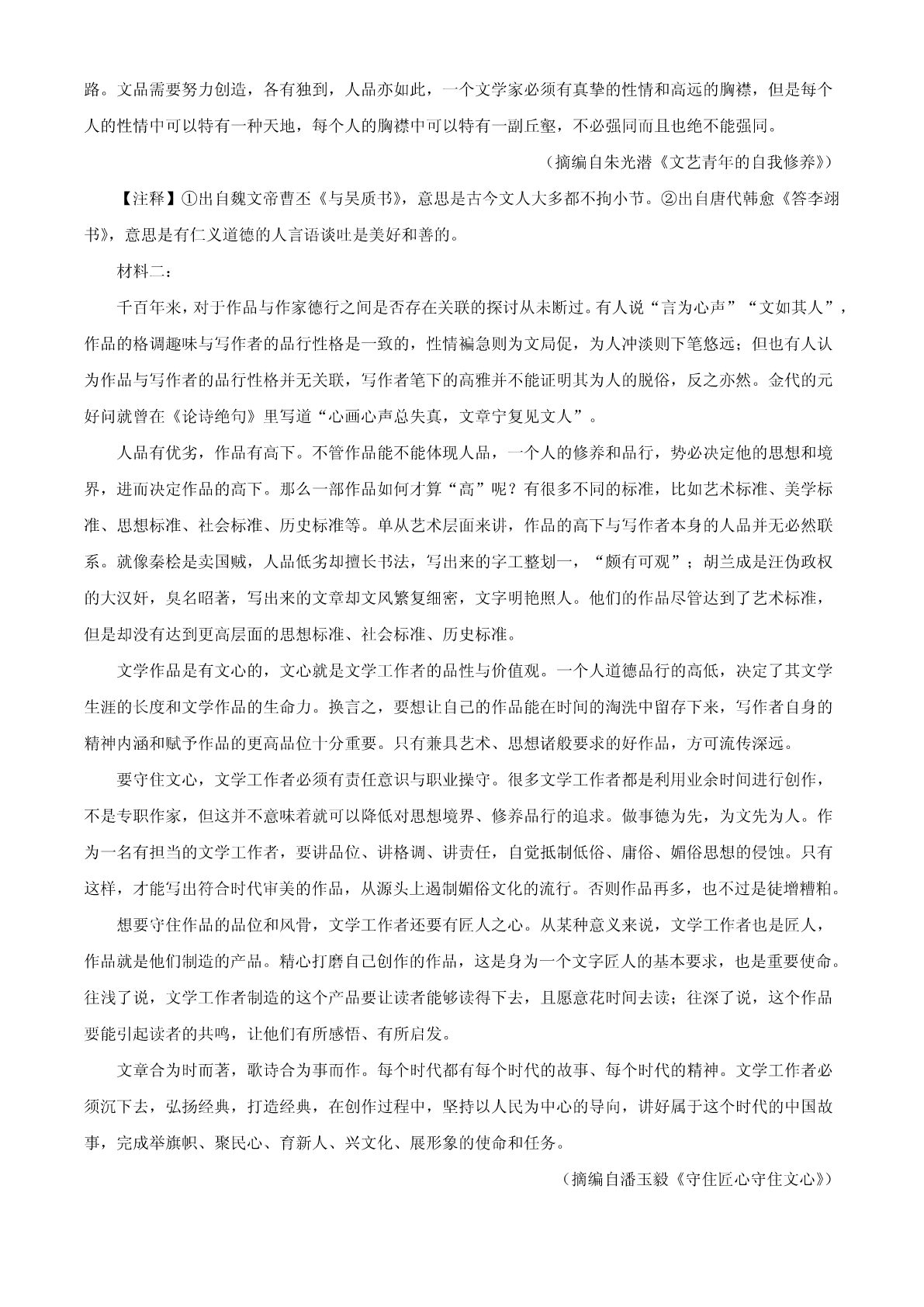 路。文品需要努力创造，各有独到，人品亦如此，一个文学家必须有真挚的性情和高远的胸襟，但是每个人的性情中可以特有一种天地，每个人的胸襟中可以特有一副丘壑，不必强同而且也绝不能强同。

（摘编自朱光潜《文艺青年的自我修养》）

【注释】①出自魏文帝曹丕《与吴质书》，意思是古今文人大多都不拘小节。②出自唐代韩愈《答李翊书》，意思是有仁义道德的人言语谈吐是美好和善的。

材料二：

千百年来，对于作品与作家德行之间是否存在关联的探讨从未断过。有人说“言为心声”“文如其人”，作品的格调趣味与写作者的品行性格是一致的，性情褊急则为文局促，为人冲淡则下笔悠远；但也有人认为作品与写作者的品行性格并无关联，写作者笔下的高雅并不能证明其为人的脱俗，反之亦然。金代的元好问就曾在《论诗绝句》里写道“心画心声总失真，文章宁复见文人”。

人品有优劣，作品有高下。不管作品能不能体现人品，一个人的修养和品行，势必决定他的思想和境界，进而决定作品的高下。那么一部作品如何才算“高”呢？有很多不同的标准，比如艺术标准、美学标准、思想标准、社会标准、历史标准等。单从艺术层面来讲，作品的高下与写作者本身的人品并无必然联系。就像秦桧是卖国贼，人品低劣却擅长书法，写出来的字工整划一，“颇有可观”；胡兰成是汪伪政权的大汉奸，臭名昭著，写出来的文章却文风繁复细密，文字明艳照人。他们的作品尽管达到了艺术标准，但是却没有达到更高层面的思想标准、社会标准、历史标准。

文学作品是有文心的，文心就是文学工作者的品性与价值观。一个人道德品行的高低，决定了其文学生涯的长度和文学作品的生命力。换言之，要想让自己的作品能在时间的淘洗中留存下来，写作者自身的精神内涵和赋予作品的更高品位十分重要。只有兼具艺术、思想诸般要求的好作品，方可流传深远。

要守住文心，文学工作者必须有责任意识与职业操守。很多文学工作者都是利用业余时间进行创作，不是专职作家，但这并不意味着就可以降低对思想境界、修养品行的追求。做事德为先，为文先为人。作为一名有担当的文学工作者，要讲品位、讲格调、讲责任，自觉抵制低俗、庸俗、媚俗思想的侵蚀。只有这样，才能写出符合时代审美的作品，从源头上遏制媚俗文化的流行。否则作品再多，也不过是徒增糟粕。

想要守住作品的品位和风骨，文学工作者还要有匠人之心。从某种意义来说，文学工作者也是匠人，作品就是他们制造的产品。精心打磨自己创作的作品，这是身为一个文字匠人的基本要求，也是重要使命。往浅了说，文学工作者制造的这个产品要让读者能够读得下去，且愿意花时间去读；往深了说，这个作品要能引起读者的共鸣，让他们有所感悟、有所启发。

文章合为时而著，歌诗合为事而作。每个时代都有每个时代的故事、每个时代的精神。文学工作者必须沉下去，弘扬经典，打造经典，在创作过程中，坚持以人民为中心的导向，讲好属于这个时代的中国故事，完成举旗帜、聚民心、育新人、兴文化、展形象的使命和任务。

（摘编自潘玉毅《守住匠心守住文心》）